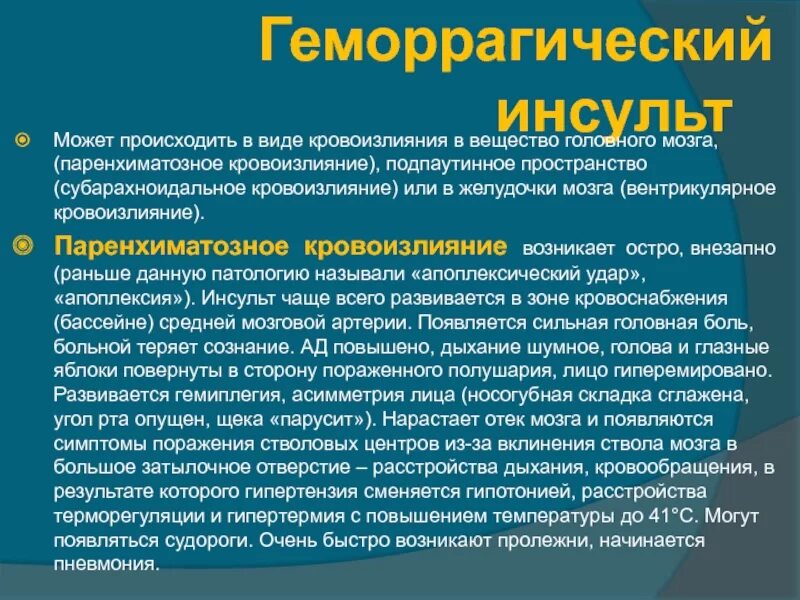 Геморрагический инсульт

Может происходить в виде кровоизлияния в вещество головного мозга, (паренхиматозное кровоизлияние), подпаутинное пространство (субарахноидальное кровоизлияние) или в желудочки мозга (вентрикулярное кровоизлияние).

Паренхиматозное кровоизлияние возникает остро, внезапно (раньше данную патологию называли «апоплексический удар», «апоплексия»). Инсульт чаще всего развивается в зоне кровоснабжения (бассейне) средней мозговой артерии. Появляется сильная головная боль, больной теряет сознание. АД повышено, дыхание шумное, голова и глазные яблоки повернуты в сторону пораженного полушария, лицо гиперемировано. Развивается гемиплегия, асимметрия лица (носогубная складка сглажена, угол рта опущен, щека «парусит»). Нарастает отек мозга и появляются симптомы поражения стволовых центров из-за вклинения ствола мозга в большое затылочное отверстие – расстройства дыхания, кровообращения, в результате которого гипертензия сменяется гипотонией, расстройства терморегуляции и гипертермия с повышением температуры до 41°С. Могут появляться судороги. Очень быстро возникают пролежни, начинается пневмония.